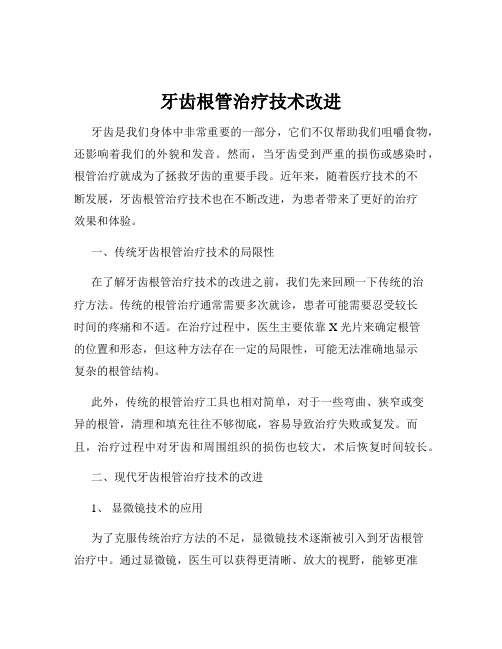 牙齿根管治疗技术改进

牙齿是我们身体中非常重要的一部分，它们不仅帮助我们咀嚼食物，还影响着我们的外貌和发音。然而，当牙齿受到严重的损伤或感染时，根管治疗就成为了拯救牙齿的重要手段。近年来，随着医疗技术的不断发展，牙齿根管治疗技术也在不断改进，为患者带来了更好的治疗效果和体验。

一、传统牙齿根管治疗技术的局限性

在了解牙齿根管治疗技术的改进之前，我们先来回顾一下传统的治疗方法。传统的根管治疗通常需要多次就诊，患者可能需要忍受较长时间的疼痛和不适。在治疗过程中，医生主要依靠 X 光片来确定根管的位置和形态，但这种方法存在一定的局限性，可能无法准确地显示复杂的根管结构。

此外，传统的根管治疗工具也相对简单，对于一些弯曲、狭窄或变异的根管，清理和填充往往不够彻底，容易导致治疗失败或复发。而且，治疗过程中对牙齿和周围组织的损伤也较大，术后恢复时间较长。

二、现代牙齿根管治疗技术的改进

1、 显微镜技术的应用

为了克服传统治疗方法的不足，显微镜技术逐渐被引入到牙齿根管治疗中。通过显微镜，医生可以获得更清晰、放大的视野，能够更准